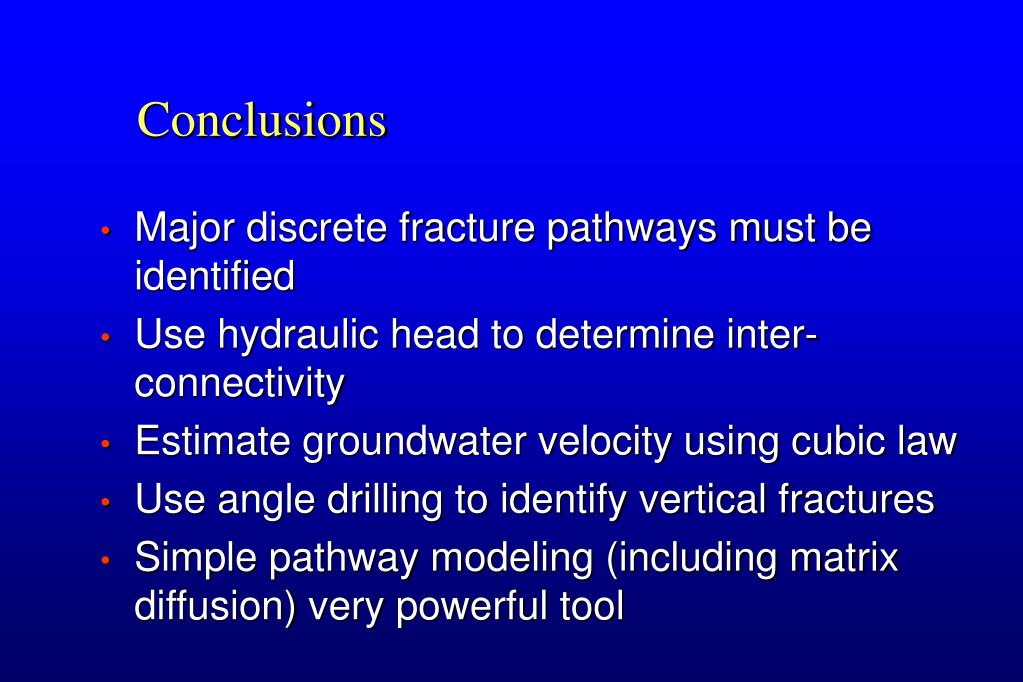 Conclusions

• Major discrete fracture pathways must be identified
• Use hydraulic head to determine inter-connectivity
• Estimate groundwater velocity using cubic law
• Use angle drilling to identify vertical fractures
• Simple pathway modeling (including matrix diffusion) very powerful tool